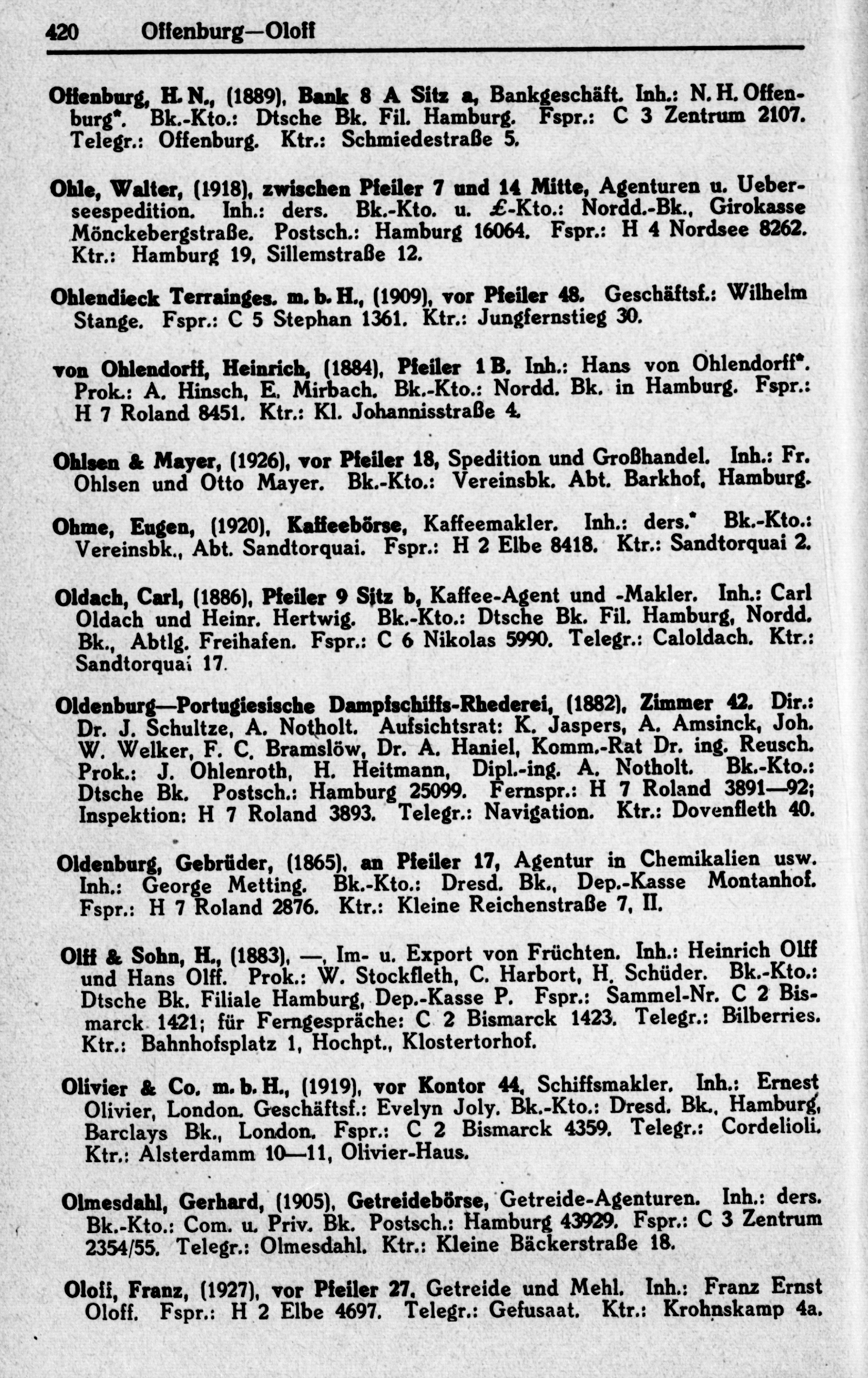 420 Offenburg—Oloff

Offenburg, H. N., (1889), Bank 8 A Sitz a, Bankgeschäft. Inh.: N. H. Offenburg*. Bk.-Kto.: Dtsche Bk. Fil. Hamburg. Fspr.: C 3 Zentrum 2107. Telegr.: Offenburg. Ktr.: Schmiedestraße 5.

Ohle, Walter, (1918), zwischen Pfeiler 7 und 14 Mitte, Agenturen u. Ueberseespedition. Inh.: ders. Bk.-Kto. u. £-Kto.: Nordd.-Bk., Girokasse Mönckebergstraße. Postsch.: Hamburg 16064. Fspr.: H 4 Nordsee 8262. Ktr.: Hamburg 19, Sillemstraße 12.

Ohlendieck Terrainges. m. b. H., (1909), vor Pfeiler 48. Geschäftsf.: Wilhelm Stange. Fspr.: C 5 Stephan 1361. Ktr.: Jungfernstieg 30.

von Ohlendorff, Heinrich, (1884), Pfeiler 1 B. Inh.: Hans von Ohlendorff*. Prok.: A. Hinsch, E. Mirbach. Bk.-Kto.: Nordd. Bk. in Hamburg. Fspr.: H 7 Roland 8451. Ktr.: Kl. Johannisstraße 4.

Ohlsen & Mayer, (1926), vor Pfeiler 18, Spedition und Großhandel. Inh.: Fr. Ohlsen und Otto Mayer. Bk.-Kto.: Vereinsbk. Abt. Barkhof, Hamburg.

Ohme, Eugen, (1920), Kaffeebörse, Kaffeemakler. Inh.: ders.* Bk.-Kto.: Vereinsbk., Abt. Sandtorquai. Fspr.: H 2 Elbe 8418. Ktr.: Sandtorquai 2.

Oldach, Carl, (1886), Pfeiler 9 Sitz b, Kaffee-Agent und -Makler. Inh.: Carl Oldach und Heinr. Hertwig. Bk.-Kto.: Dtsche Bk. Fil. Hamburg, Nordd. Bk., Abtlg. Freihafen. Fspr.: C 6 Nikolas 5990. Telegr.: Caloldach. Ktr.: Sandtorquai 17.

Oldenburg—Portugiesische Dampfschiffs-Rhederei, (1882), Zimmer 42. Dir.: Dr. J. Schultze, A. Notholt. Aufsichtsrat: K. Jaspers, A. Amsinck, Joh. W. Welker, F. C. Bramslöw, Dr. A. Haniel, Komm.-Rat Dr. ing. Reusch. Prok.: J. Ohlenroth, H. Heitmann, Dipl.-ing. A. Notholt. Bk.-Kto.: Dtsche Bk. Postsch.: Hamburg 25099. Fernspr.: H 7 Roland 3891—92; Inspektion: H 7 Roland 3893. Telegr.: Navigation. Ktr.: Dovenfleth 40.

Oldenburg, Gebrüder, (1865), an Pfeiler 17, Agentur in Chemikalien usw. Inh.: George Metting. Bk.-Kto.: Dresd. Bk., Dep.-Kasse Montanhof. Fspr.: H 7 Roland 2876. Ktr.: Kleine Reichenstraße 7, II.

Olff & Sohn, H., (1883), —, Im- u. Export von Früchten. Inh.: Heinrich Olff und Hans Olff. Prok.: W. Stockfleth, C. Harbort, H. Schüder. Bk.-Kto.: Dtsche Bk. Filiale Hamburg, Dep.-Kasse P. Fspr.: Sammel-Nr. C 2 Bismarck 1421; für Ferngespräche: C 2 Bismarck 1423. Telegr.: Bilberries. Ktr.: Bahnhofsplatz 1, Hochpt., Klostertorhof.

Olivier & Co. m. b. H., (1919), vor Kontor 44, Schiffsmakler. Inh.: Ernest Olivier, London. Geschäftsf.: Evelyn Joly. Bk.-Kto.: Dresd. Bk., Hamburg, Barclays Bk., London. Fspr.: C 2 Bismarck 4359. Telegr.: Cordelioli. Ktr.: Alsterdamm 10—11, Olivier-Haus.

Olmesdahl, Gerhard, (1905), Getreidebörse, Getreide-Agenturen. Inh.: ders. Bk.-Kto.: Com. u. Priv. Bk. Postsch.: Hamburg 43929. Fspr.: C 3 Zentrum 2354/55. Telegr.: Olmesdahl. Ktr.: Kleine Bäckerstraße 18.

Oloff, Franz, (1927), vor Pfeiler 27, Getreide und Mehl. Inh.: Franz Ernst Oloff. Fspr.: H 2 Elbe 4697. Telegr.: Gefusaat. Ktr.: Krohnskamp 4a.